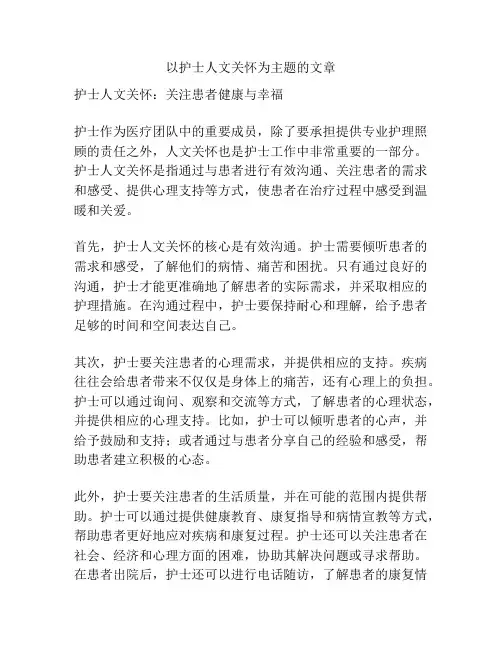 以护士人文关怀为主题的文章

护士人文关怀：关注患者健康与幸福

护士作为医疗团队中的重要成员，除了要承担提供专业护理照顾的责任之外，人文关怀也是护士工作中非常重要的一部分。护士人文关怀是指通过与患者进行有效沟通、关注患者的需求和感受、提供心理支持等方式，使患者在治疗过程中感受到温暖和关爱。

首先，护士人文关怀的核心是有效沟通。护士需要倾听患者的需求和感受，了解他们的病情、痛苦和困扰。只有通过良好的沟通，护士才能更准确地了解患者的实际需求，并采取相应的护理措施。在沟通过程中，护士要保持耐心和理解，给予患者足够的时间和空间表达自己。

其次，护士要关注患者的心理需求，并提供相应的支持。疾病往往会给患者带来不仅仅是身体上的痛苦，还有心理上的负担。护士可以通过询问、观察和交流等方式，了解患者的心理状态，并提供相应的心理支持。比如，护士可以倾听患者的心声，并给予鼓励和支持；或者通过与患者分享自己的经验和感受，帮助患者建立积极的心态。

此外，护士要关注患者的生活质量，并在可能的范围内提供帮助。护士可以通过提供健康教育、康复指导和病情宣教等方式，帮助患者更好地应对疾病和康复过程。护士还可以关注患者在社会、经济和心理方面的困难，协助其解决问题或寻求帮助。在患者出院后，护士还可以进行电话随访，了解患者的康复情